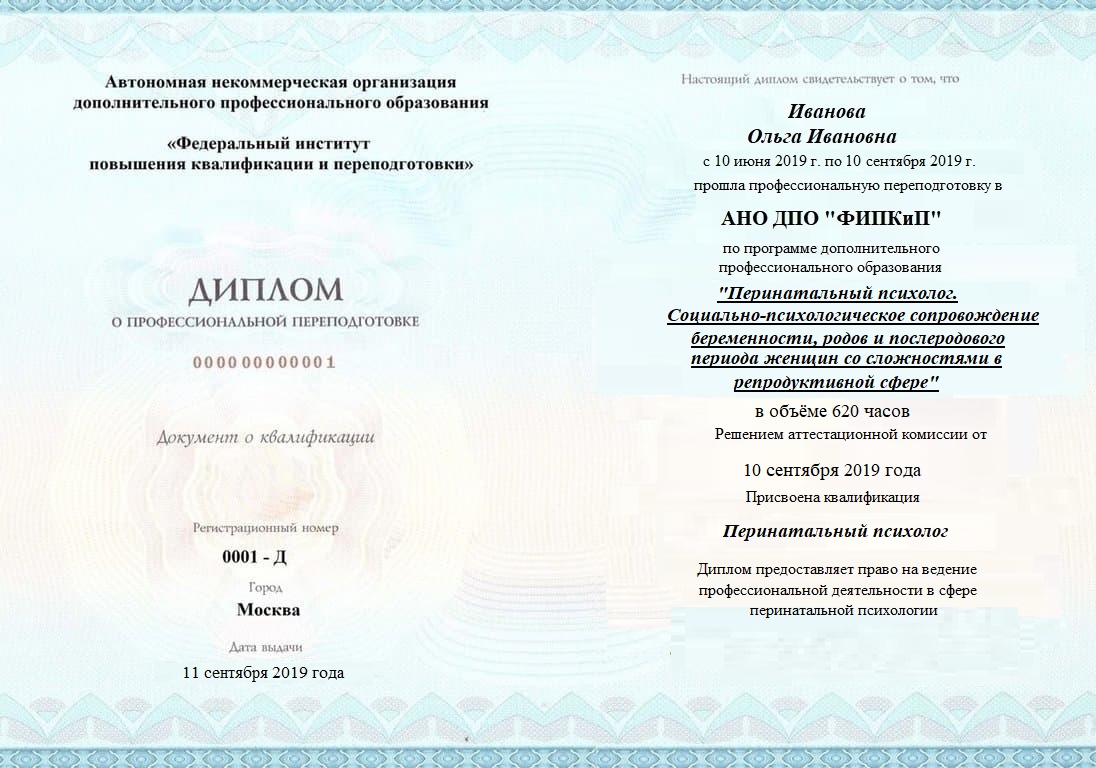 Автономная некоммерческая организация дополнительного профессионального образования

«Федеральный институт повышения квалификации и переподготовки»

ДИПЛОМ

О ПРОФЕССИОНАЛЬНОЙ ПЕРЕПОДГОТОВКЕ

000000000001

Документ о квалификации

Регистрационный номер

0001 - Д

Город

Москва

Дата выдачи

11 сентября 2019 года

Настоящий диплом свидетельствует о том, что

Иванова
Ольга Ивановна

с 10 июня 2019 г. по 10 сентября 2019 г.

прошла профессиональную переподготовку в

АНО ДПО "ФИПКиП"

по программе дополнительного профессионального образования

"Перинатальный психолог. Социально-психологическое сопровождение беременности, родов и послеродового периода женщин со сложностями в репродуктивной сфере"

в объёме 620 часов

Решением аттестационной комиссии от

10 сентября 2019 года

Присвоена квалификация

Перинатальный психолог

Диплом предоставляет право на ведение профессиональной деятельности в сфере перинатальной психологии